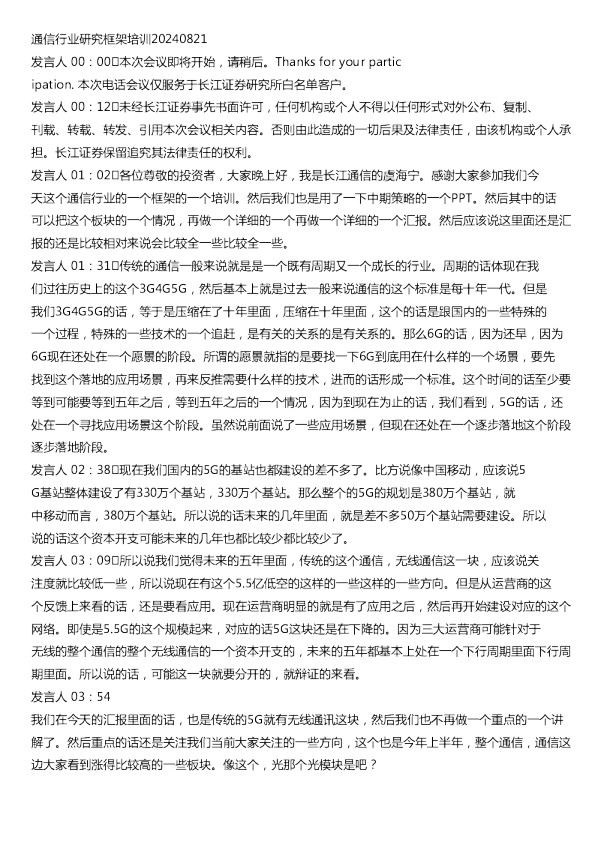 通信行业研究框架培训20240821

发言人 00：00□本次会议即将开始，请稍后。Thanks for your participation. 本次电话会议仅服务于长江证券研究所白名单客户。

发言人 00：12□未经长江证券事先书面许可，任何机构或个人不得以任何形式对外公布、复制、刊载、转载、转发、引用本次会议相关内容。否则由此造成的一切后果及法律责任，由该机构或个人承担。长江证券保留追究其法律责任的权利。

发言人 01：02□各位尊敬的投资者，大家晚上好，我是长江通信的虞海宁。感谢大家参加我们今天这个通信行业的一个框架的一个培训。然后我们也是用了一下中期策略的一个PPT。然后其中的话可以把这个板块的一个情况，再做一个详细的一个再做一个详细的一个汇报。然后应该说这里面还是汇报的还是比较相对来说会比较全一些比较全一些。

发言人 01：31□传统的通信一般来说就是是一个既有周期又一个成长的行业。周期的话体现在我们过往历史上的这个3G4G5G，然后基本上就是过去一般来说通信的这个标准是每十年一代。但是我们3G4G5G的话，等于是压缩在了十年里面，压缩在十年里面，这个的话是跟国内的一些特殊的一个过程，特殊的一些技术的一个追赶，是有关的关系的是有关系的。那么6G的话，因为还早，因为6G现在还处在一个愿景的阶段。所谓的愿景就指的是要找一下6G到底用在什么样的一个场景，要先找到这个落地的应用场景，再来反推需要什么样的技术，进而的话形成一个标准。这个时间的话至少要等到可能要等到五年之后，等到五年之后的一个情况，因为到现在为止的话，我们看到，5G的话，还处在一个寻找应用场景这个阶段。虽然说前面说了一些应用场景，但现在还处在一个逐步落地这个阶段逐步落地阶段。

发言人 02：38□现在我们国内的5G的基站也都建设的差不多了。比方说像中国移动，应该说5G基站整体建设了有330万个基站，330万个基站。那么整个的5G的规划是380万个基站，就中移动而言，380万个基站。所以说的话未来的几年里面，就是差不多50万个基站需要建设。所以说的话这个资本开支可能未来的几年也都比较少都比较少了。

发言人 03：09□所以说我们觉得未来的五年里面，传统的这个通信，无线通信这一块，应该说关注度就比较低一些，所以说现在有这个5.5亿低空的这样的一些这样的一些方向。但是从运营商的这个反馈上来看的话，还是要看应用。现在运营商明显的就是有了应用之后，然后再开始建设对应的这个网络。即使是5.5G的这个规模起来，对应的话5G这块还是在下降的。因为三大运营商可能针对于无线的整个通信的整个无线通信的一个资本开支的，未来的五年都基本上处在一个下行周期里面下行周期里面。所以说的话，可能这一块就要分开的，就辩证的来看。

发言人 03：54

我们在今天的汇报里面的话，也是传统的5G就有无线通讯这块，然后我们也不再做一个重点的一个讲解了。然后重点的话还是关注我们当前大家关注的一些方向，这个也是今年上半年，整个通信，通信这边大家看到涨得比较高的一些板块。像这个，光那个光模块是吧？